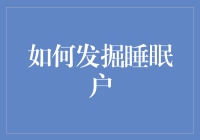 如何发掘睡眠户